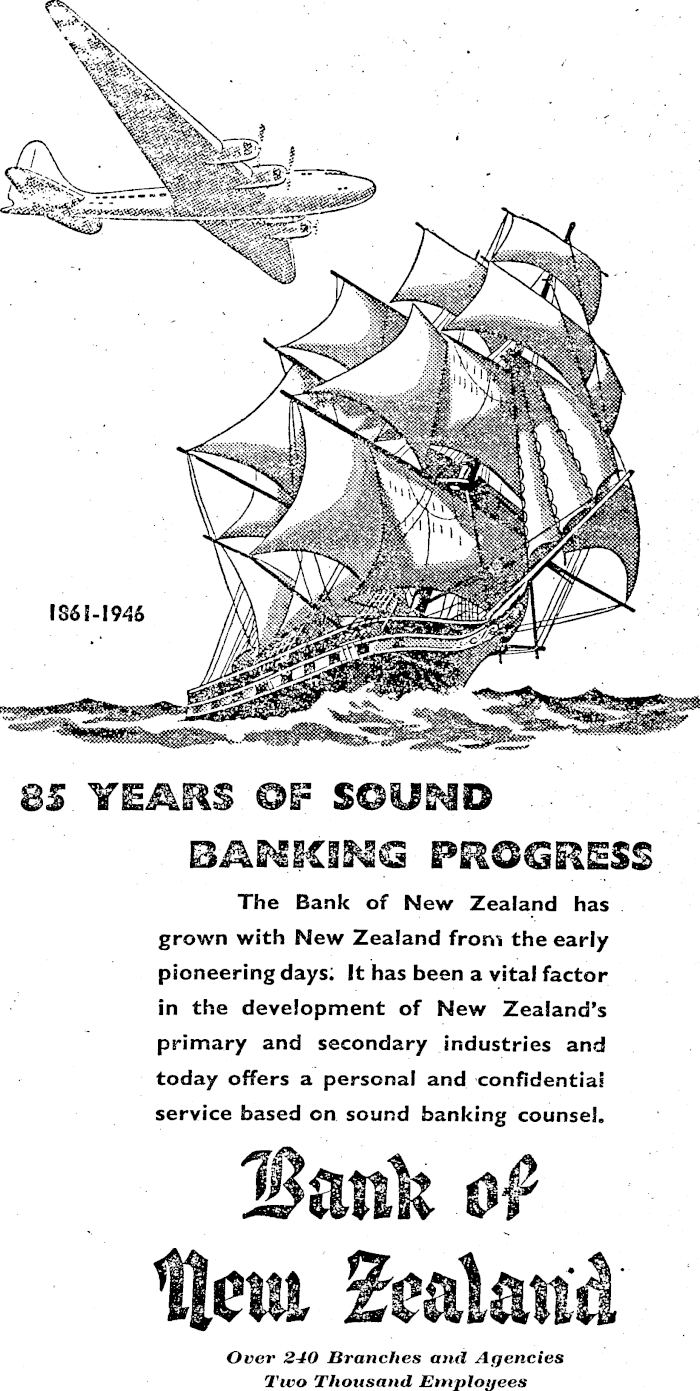 1861-1946

85 YEARS OF SOUND BANKING PROGRESS

The Bank of New Zealand has grown with New Zealand from the early pioneering days. It has been a vital factor in the development of New Zealand's primary and secondary industries and today offers a personal and confidential service based on sound banking counsel.

Bank of New Zealand

Over 240 Branches and Agencies
Two Thousand Employees